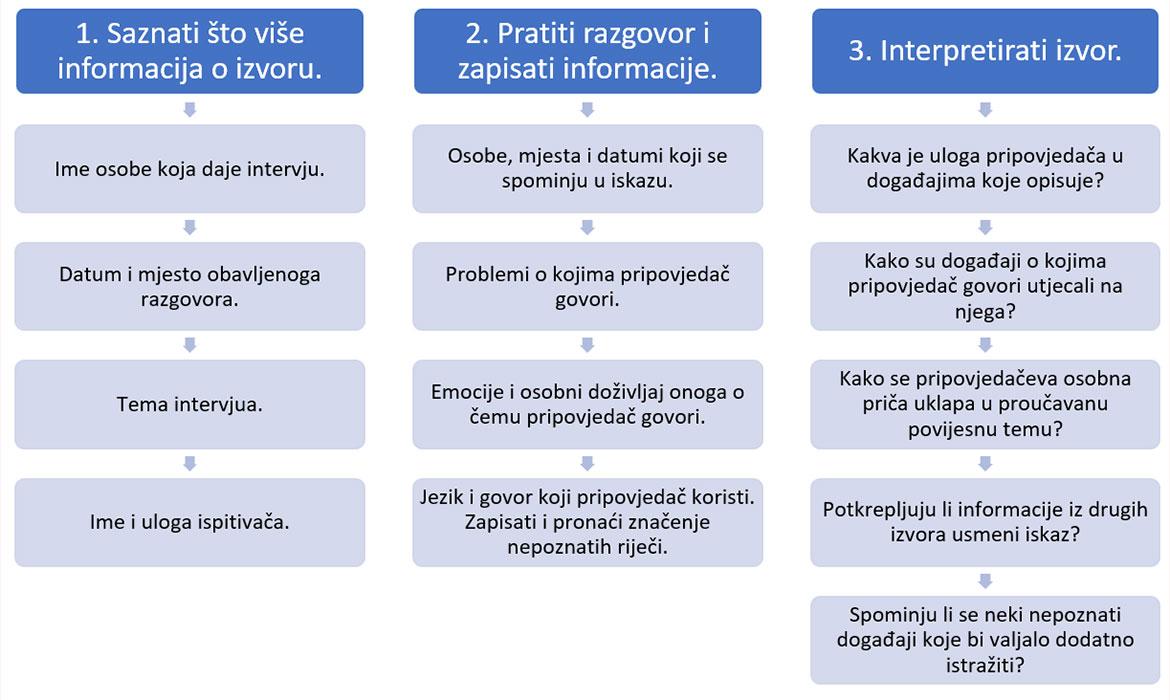 1. Saznati što više informacija o izvoru.

Ime osobe koja daje intervju.

Datum i mjesto obavljenoga razgovora.

Tema intervjua.

Ime i uloga ispitivača.

2. Pratiti razgovor i zapisati informacije.

Osobe, mjesta i datumi koji se spominju u iskazu.

Problemi o kojima pripovjedač govori.

Emocije i osobni doživljaj onoga o čemu pripovjedač govori.

Jezik i govor koji pripovjedač koristi. Zapisati i pronaći značenje nepoznatih riječi.

3. Interpretirati izvor.

Kakva je uloga pripovjedača u događajima koje opisuje?

Kako su događaji o kojima pripovjedač govori utjecali na njega?

Kako se pripovjedačeva osobna priča uklapa u proučavanu povijesnu temu?

Potkrepljuju li informacije iz drugih izvora usmeni iskaz?

Spominju li se neki nepoznati događaji koje bi valjalo dodatno istražiti?